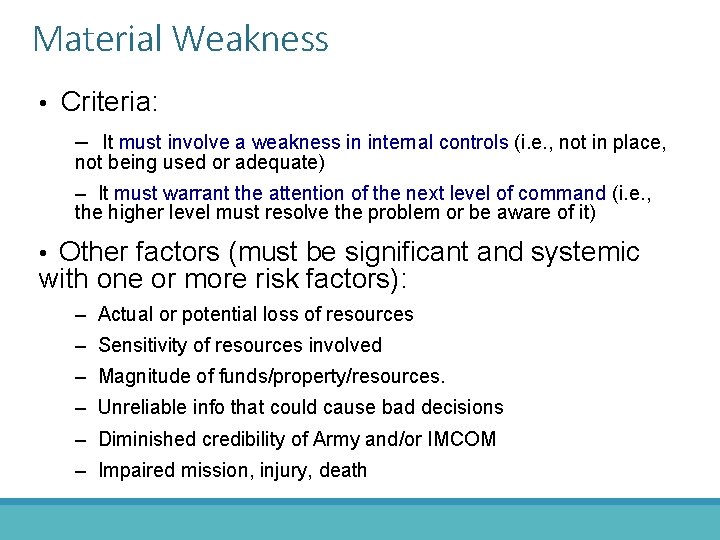 Material Weakness

• Criteria:

– It must involve a weakness in internal controls (i.e., not in place, not being used or adequate)

– It must warrant the attention of the next level of command (i.e., the higher level must resolve the problem or be aware of it)

• Other factors (must be significant and systemic with one or more risk factors):

– Actual or potential loss of resources

– Sensitivity of resources involved

– Magnitude of funds/property/resources.

– Unreliable info that could cause bad decisions

– Diminished credibility of Army and/or IMCOM

– Impaired mission, injury, death